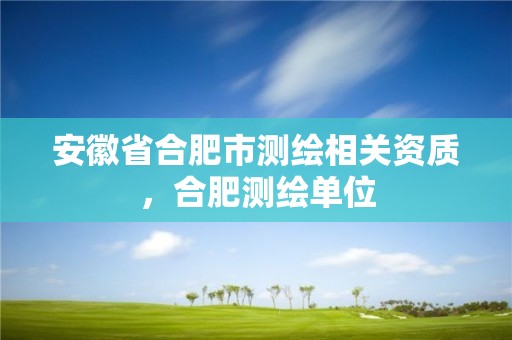 安徽省合肥市测绘相关资质，合肥测绘单位